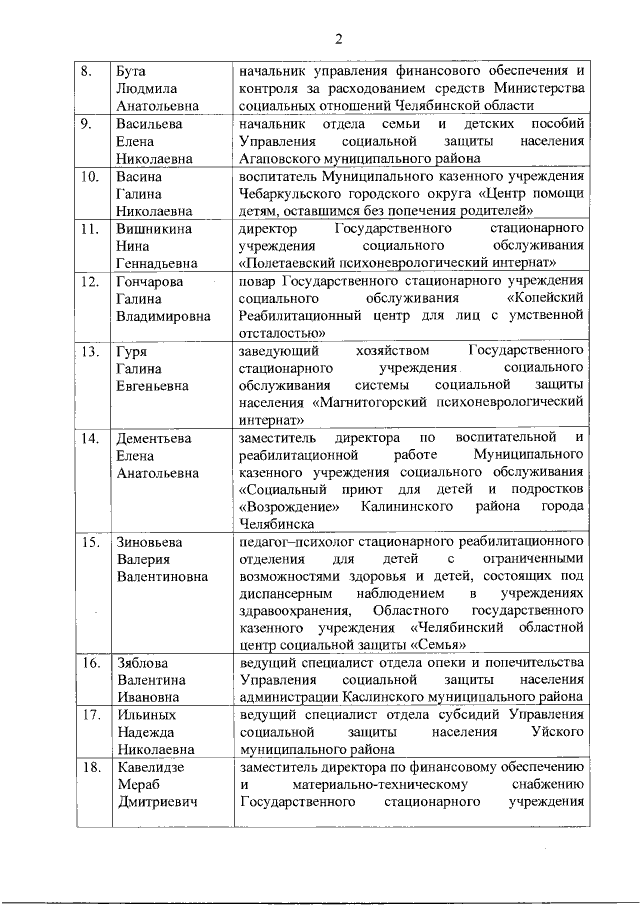 2

| 8. | Бута Людмила Анатольевна | начальник управления финансового обеспечения и контроля за расходованием средств Министерства социальных отношений Челябинской области |
|---|---|---|
| 9. | Васильева Елена Николаевна | начальник отдела семьи и детских пособий Управления социальной защиты населения Агаповского муниципального района |
| 10. | Васина Галина Николаевна | воспитатель Муниципального казенного учреждения Чебаркульского городского округа «Центр помощи детям, оставшимся без попечения родителей» |
| 11. | Вишникина Нина Геннадьевна | директор Государственного стационарного учреждения социального обслуживания «Полетаевский психоневрологический интернат» |
| 12. | Гончарова Галина Владимировна | повар Государственного стационарного учреждения социального обслуживания «Копейский Реабилитационный центр для лиц с умственной отсталостью» |
| 13. | Гуря Галина Евгеньевна | заведующий хозяйством Государственного стационарного учреждения социального обслуживания системы социальной защиты населения «Магнитогорский психоневрологический интернат» |
| 14. | Дементьева Елена Анатольевна | заместитель директора по воспитательной и реабилитационной работе Муниципального казенного учреждения социального обслуживания «Социальный приют для детей и подростков «Возрождение» Калининского района города Челябинска |
| 15. | Зиновьева Валерия Валентиновна | педагог–психолог стационарного реабилитационного отделения для детей с ограниченными возможностями здоровья и детей, состоящих под диспансерным наблюдением в учреждениях здравоохранения, Областного государственного казенного учреждения «Челябинский областной центр социальной защиты «Семья» |
| 16. | Зяблова Валентина Ивановна | ведущий специалист отдела опеки и попечительства Управления социальной защиты населения администрации Каслинского муниципального района |
| 17. | Ильиных Надежда Николаевна | ведущий специалист отдела субсидий Управления социальной защиты населения Уйского муниципального района |
| 18. | Кавелидзе Мераб Дмитриевич | заместитель директора по финансовому обеспечению и материально-техническому снабжению Государственного стационарного учреждения |